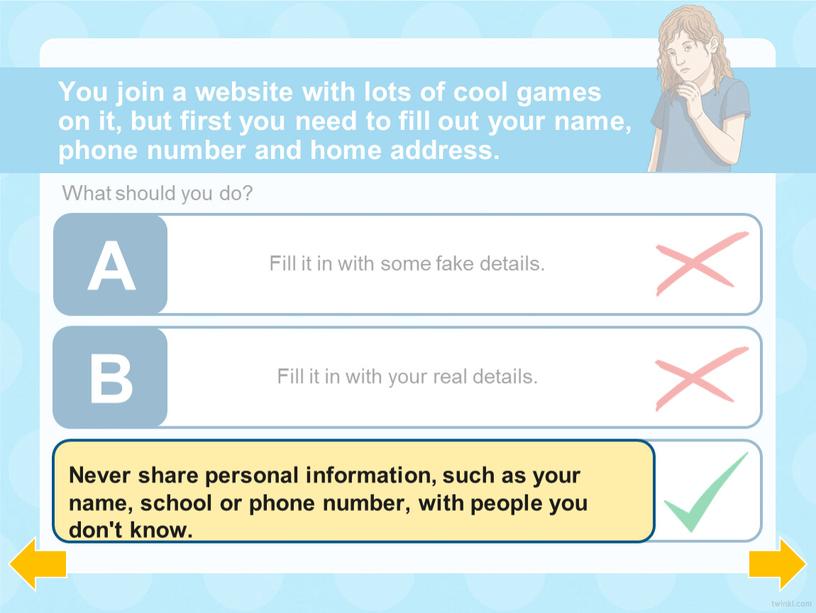 You join a website with lots of cool games on it, but first you need to fill out your name, phone number and home address.

What should you do?

A

Fill it in with some fake details.

B

Fill it in with your real details.

Never share personal information, such as your name, school or phone number, with people you don't know.

twinkl.com